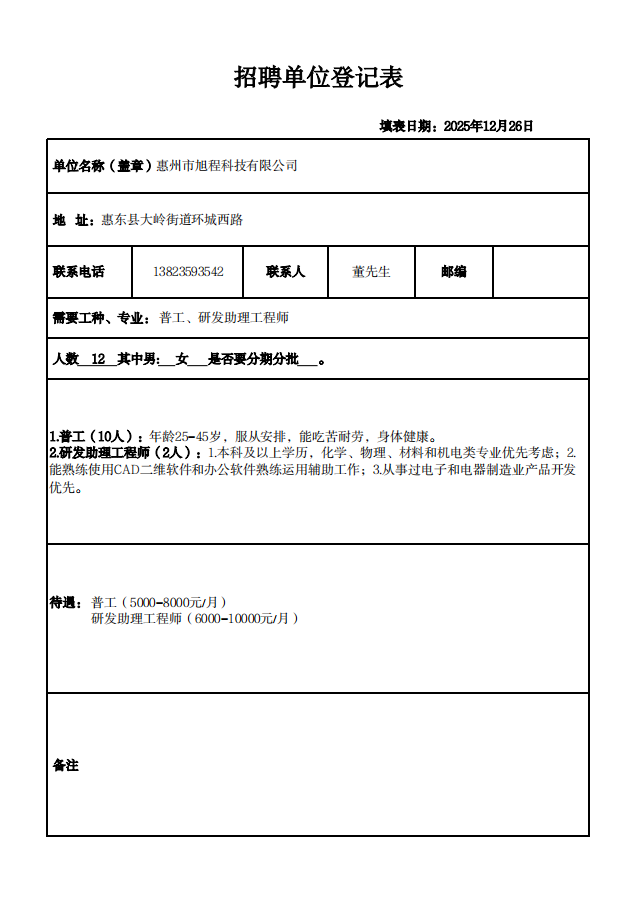 招聘单位登记表

填表日期：2025年12月26日

单位名称（盖章）惠州市旭程科技有限公司

地　址：惠东县大岭街道环城西路

| 联系电话 | 13823593542 | 联系人 | 董先生 | 邮编 | |
|---|---|---|---|---|---|

需要工种、专业：普工、研发助理工程师

人数__12__其中男:___女___是否要分期分批___。

1.普工（10人）：年龄25-45岁，服从安排，能吃苦耐劳，身体健康。
2.研发助理工程师（2人）：1.本科及以上学历，化学、物理、材料和机电类专业优先考虑；2.能熟练使用CAD二维软件和办公软件熟练运用辅助工作；3.从事过电子和电器制造业产品开发优先。

待遇：普工（5000-8000元/月）
研发助理工程师（6000-10000元/月）

备注